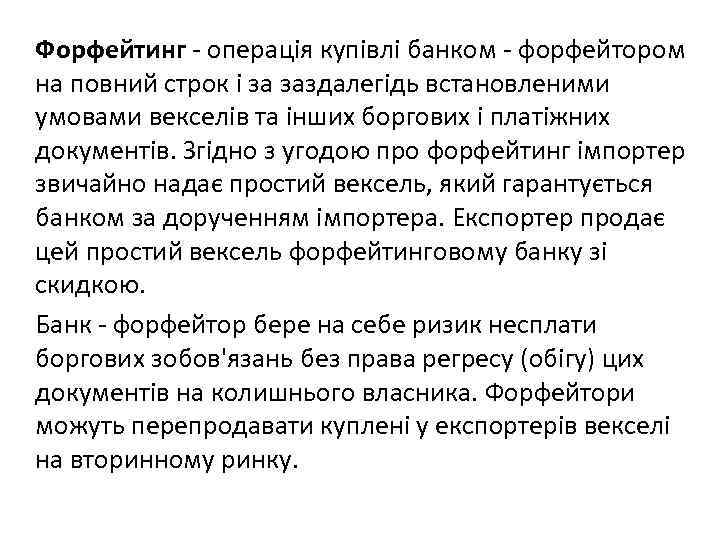 Форфейтинг - операція купівлі банком - форфейтором на повний строк і за заздалегідь встановленими умовами векселів та інших боргових і платіжних документів. Згідно з угодою про форфейтинг імпортер звичайно надає простий вексель, який гарантується банком за дорученням імпортера. Експортер продає цей простий вексель форфейтинговому банку зі скидкою.

Банк - форфейтор бере на себе ризик несплати боргових зобов'язань без права регресу (обігу) цих документів на колишнього власника. Форфейтори можуть перепродавати куплені у експортерів векселі на вторинному ринку.